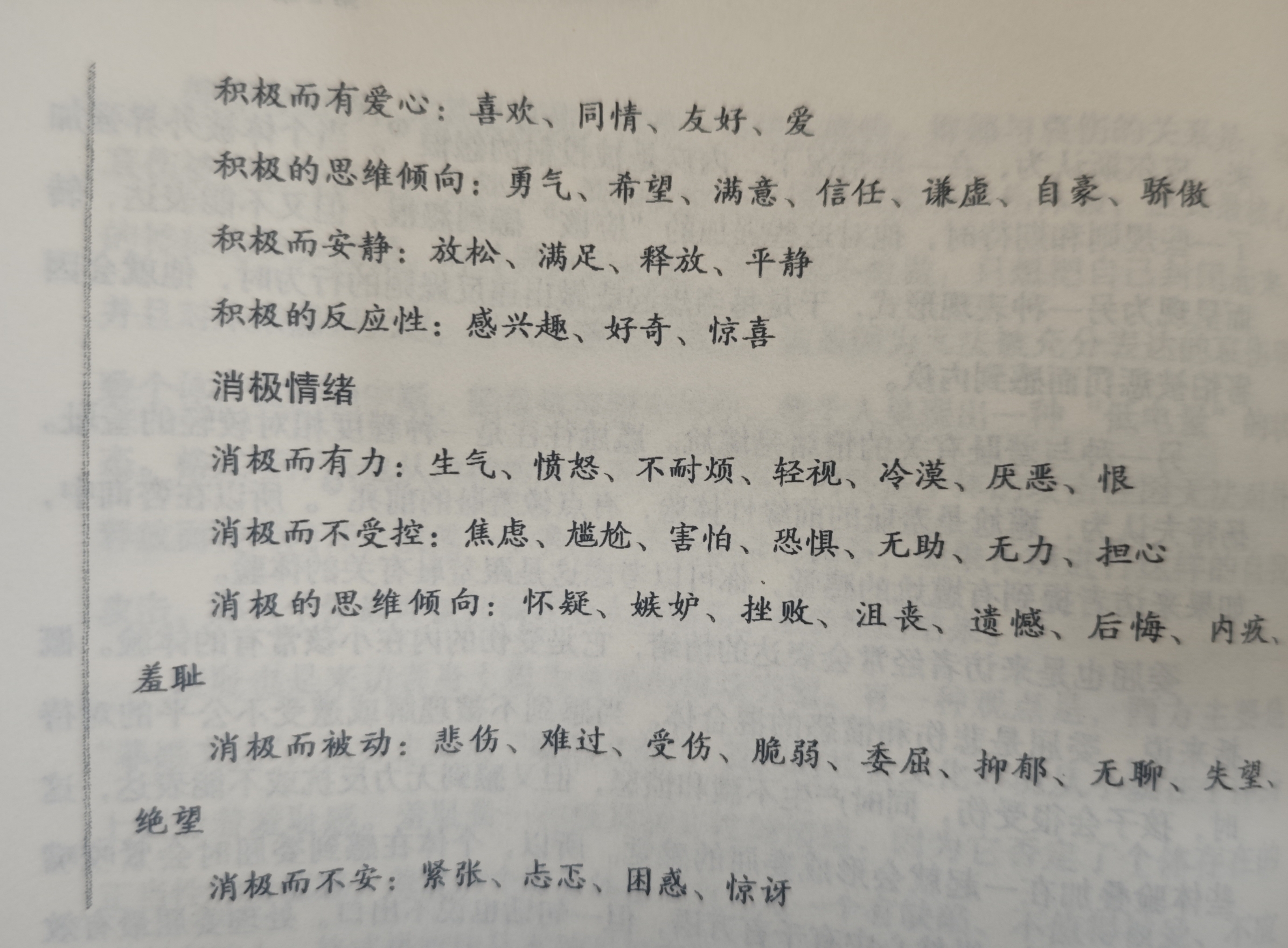 积极而有爱心：喜欢、同情、友好、爱

积极的思维倾向：勇气、希望、满意、信任、谦虚、自豪、骄傲

积极而安静：放松、满足、释放、平静

积极的反应性：感兴趣、好奇、惊喜

消极情绪

消极而有力：生气、愤怒、不耐烦、轻视、冷漠、厌恶、恨

消极而不受控：焦虑、尴尬、害怕、恐惧、无助、无力、担心

消极的思维倾向：怀疑、嫉妒、挫败、沮丧、遗憾、后悔、内疚、羞耻

消极而被动：悲伤、难过、受伤、脆弱、委屈、抑郁、无聊、失望、绝望

消极而不安：紧张、忐忑、困惑、惊讶